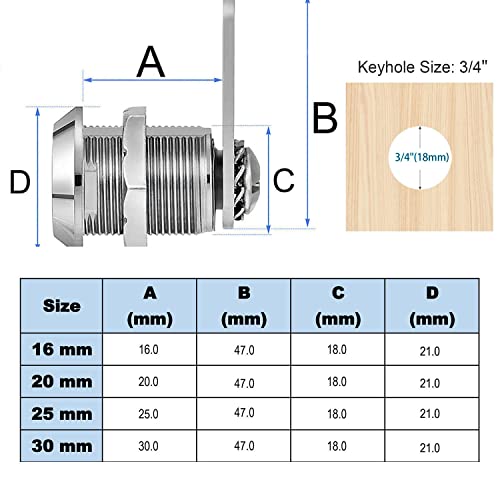 A

B

D

C

Keyhole Size: 3/4"

3/4"(18mm)

| Size | A (mm) | B (mm) | C (mm) | D (mm) |
|---|---|---|---|---|
| 16 mm | 16.0 | 47.0 | 18.0 | 21.0 |
| 20 mm | 20.0 | 47.0 | 18.0 | 21.0 |
| 25 mm | 25.0 | 47.0 | 18.0 | 21.0 |
| 30 mm | 30.0 | 47.0 | 18.0 | 21.0 |